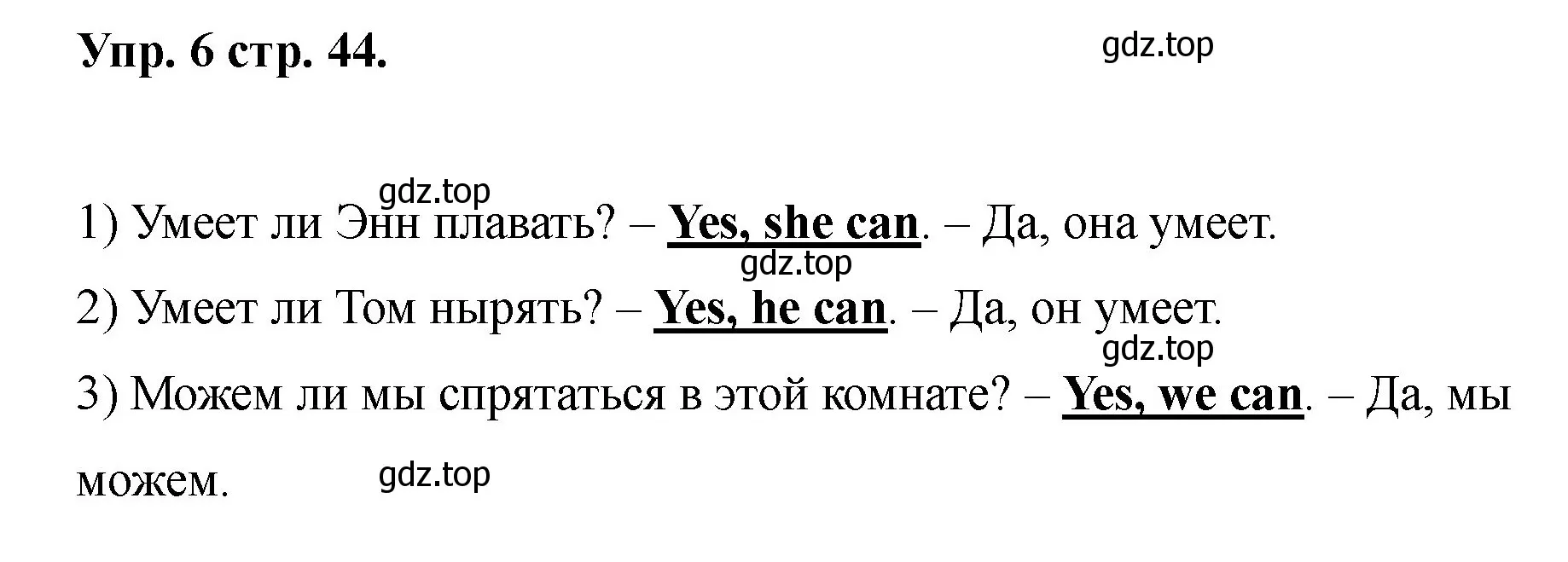 Упр. 6 стр. 44.

gdz.top

gdz.top

1) Умеет ли Энн плавать? – Yes, she can. – Да, она умеет.

gdz.top

2) Умеет ли Том нырять? – Yes, he can. – Да, он умеет.

gdz.top

3) Можем ли мы спрятаться в этой комнате? – Yes, we can. – Да, мы можем.

gdz.top